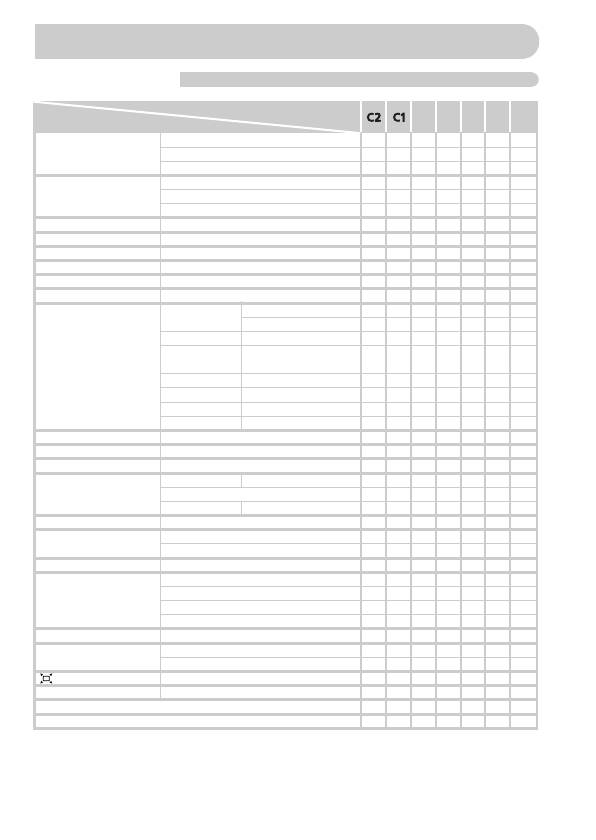 C2 C1